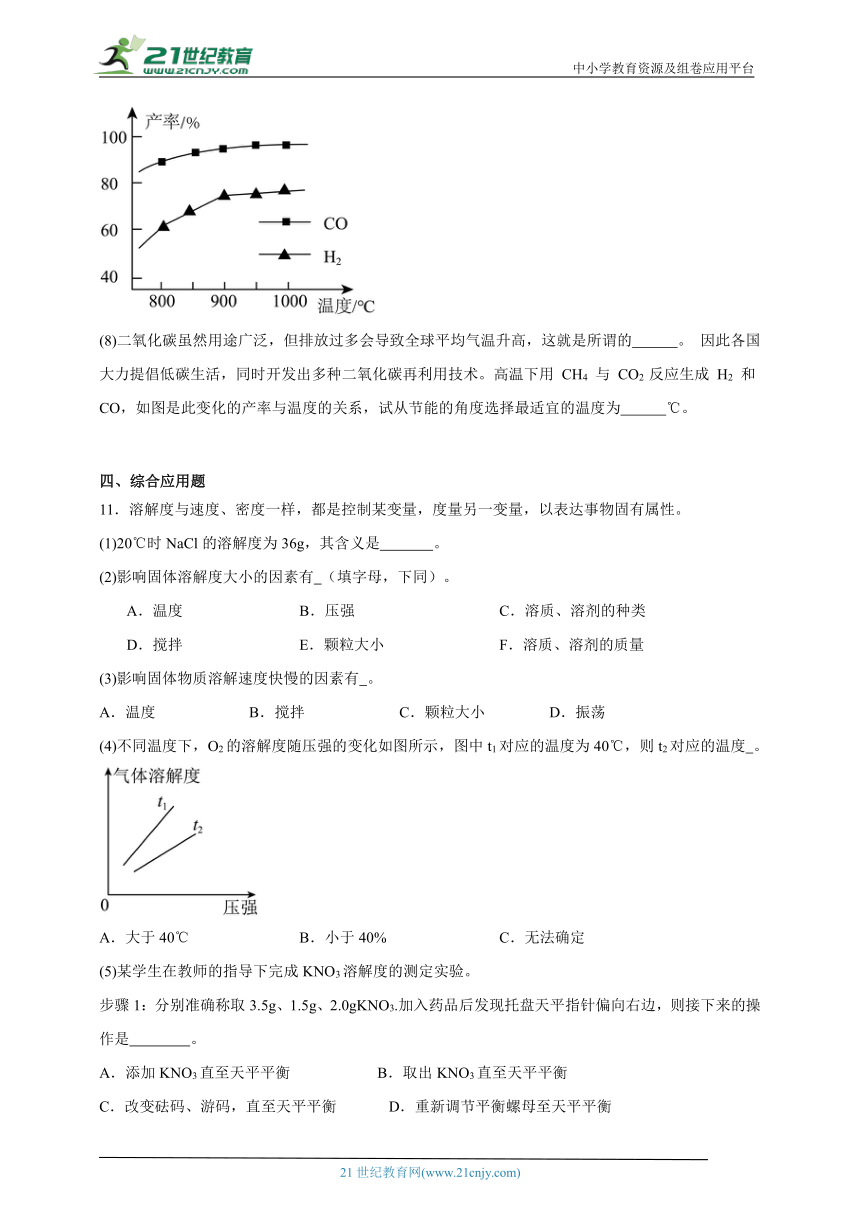 21世纪教育
www.21cnjy.com
中小学教育资源及组卷应用平台

产率/%
100
80
60
40
800 900 1000 温度/℃
CO
$H_2$

(8)二氧化碳虽然用途广泛，但排放过多会导致全球平均气温升高，这就是所谓的______。 因此各国大力提倡低碳生活，同时开发出多种二氧化碳再利用技术。高温下用 $CH_4$ 与 $CO_2$ 反应生成 $H_2$ 和 CO，如图是此变化的产率与温度的关系，试从节能的角度选择最适宜的温度为______℃。

四、综合应用题

11．溶解度与速度、密度一样，都是控制某变量，度量另一变量，以表达事物固有属性。

(1)20℃时 NaCl 的溶解度为 36g，其含义是_______。

(2)影响固体溶解度大小的因素有_（填字母，下同）。

A．温度　B．压强　C．溶质、溶剂的种类

D．搅拌　E．颗粒大小　F．溶质、溶剂的质量

(3)影响固体物质溶解速度快慢的因素有_。

A．温度　B．搅拌　C．颗粒大小　D．振荡

(4)不同温度下，$O_2$ 的溶解度随压强的变化如图所示，图中 $t_1$ 对应的温度为 40℃，则 $t_2$ 对应的温度_。

气体溶解度
$t_1$
$t_2$
0
压强

A．大于 40℃　B．小于 40%　C．无法确定

(5)某学生在教师的指导下完成 $KNO_3$ 溶解度的测定实验。

步骤 1：分别准确称取 3.5g、1.5g、2.0g$KNO_3$.加入药品后发现托盘天平指针偏向右边，则接下来的操作是________。

A．添加 $KNO_3$ 直至天平平衡　B．取出 $KNO_3$ 直至天平平衡

C．改变砝码、游码，直至天平平衡　D．重新调节平衡螺母至天平平衡

21 世纪教育网(www.21cnjy.com)